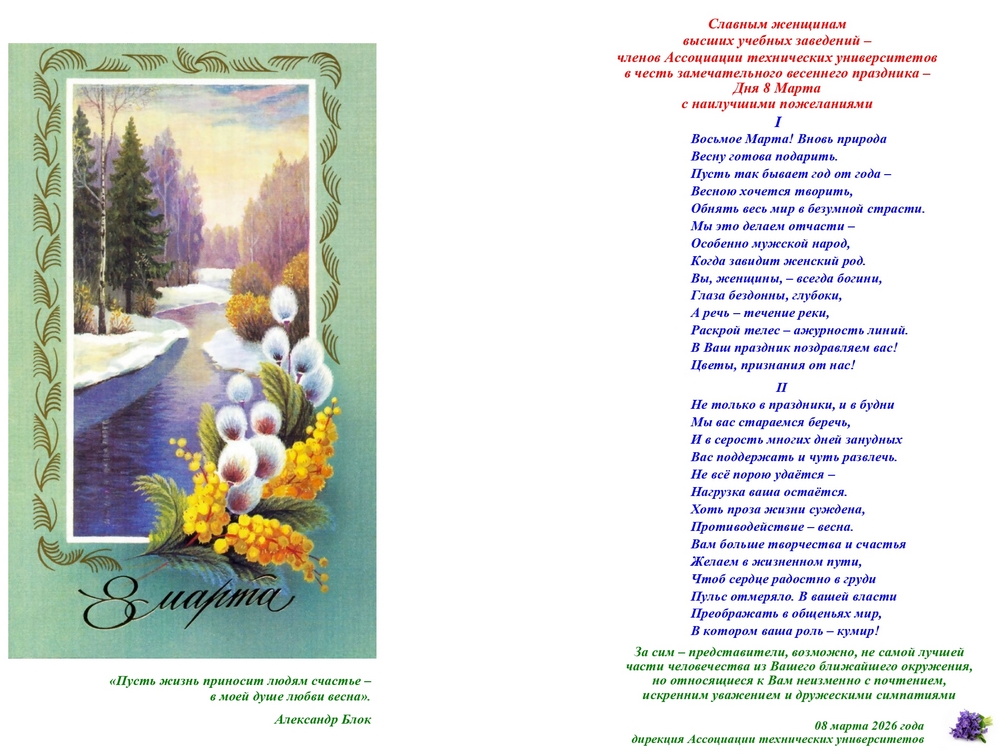 8 марта

«Пусть жизнь приносит людям счастье – в моей душе любви весна».

Александр Блок

Славным женщинам
высших учебных заведений –
членов Ассоциации технических университетов
в честь замечательного весеннего праздника –
Дня 8 Марта
с наилучшими пожеланиями

I

Восьмое Марта! Вновь природа
Весну готова подарить.
Пусть так бывает год от года –
Весною хочется творить,
Обнять весь мир в безумной страсти.
Мы это делаем отчасти –
Особенно мужской народ,
Когда завидит женский род.
Вы, женщины, – всегда богини,
Глаза бездонны, глубоки,
А речь – течение реки,
Раскрой телес – ажурность линий.
В Ваш праздник поздравляем вас!
Цветы, признания от нас!

II

Не только в праздники, и в будни
Мы вас стараемся беречь,
И в серость многих дней занудных
Вас поддержать и чуть развлечь.
Не всё порою удаётся –
Нагрузка ваша остаётся.
Хоть проза жизни суждена,
Противодействие – весна.
Вам больше творчества и счастья
Желаем в жизненном пути,
Чтоб сердце радостно в груди
Пульс отмеряло. В вашей власти
Преображать в общеньях мир,
В котором ваша роль – кумир!

За сим – представители, возможно, не самой лучшей части человечества из Вашего ближайшего окружения, но относящиеся к Вам неизменно с почтением, искренним уважением и дружескими симпатиями

08 марта 2026 года
дирекция Ассоциации технических университетов